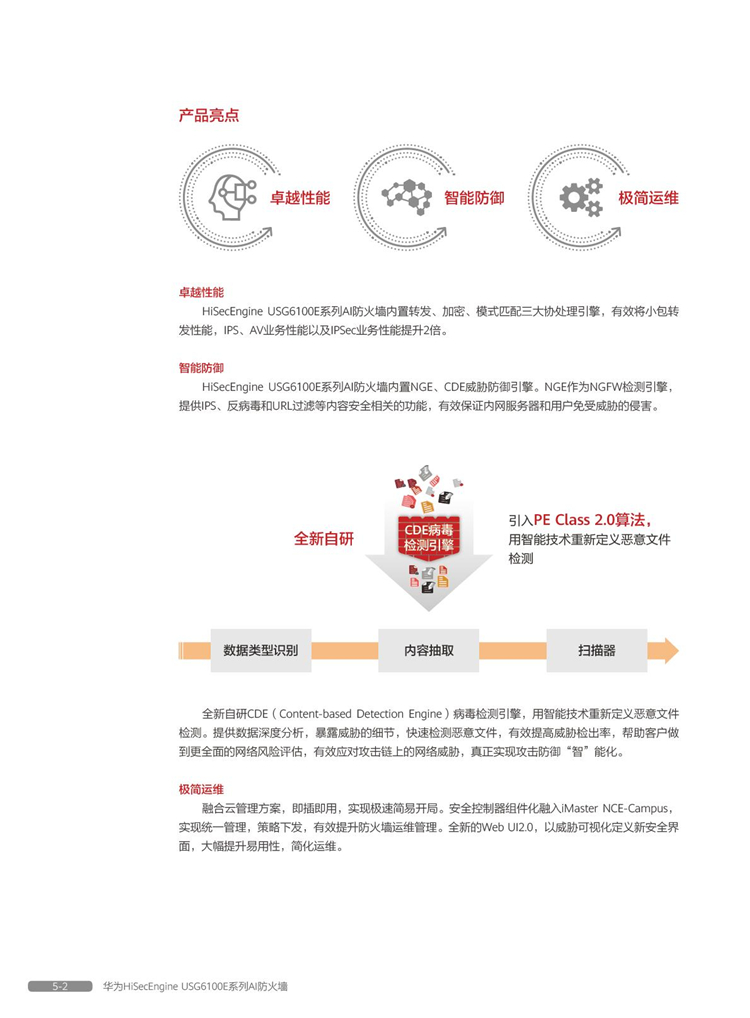 产品亮点

卓越性能

智能防御

极简运维

卓越性能
HiSecEngine USG6100E系列AI防火墙内置转发、加密、模式匹配三大协处理引擎，有效将小包转发性能，IPS、AV业务性能以及IPSec业务性能提升2倍。

智能防御
HiSecEngine USG6100E系列AI防火墙内置NGE、CDE威胁防御引擎。NGE作为NGFW检测引擎，提供IPS、反病毒和URL过滤等内容安全相关的功能，有效保证内网服务器和用户免受威胁的侵害。

全新自研

CDE病毒检测引擎

引入PE Class 2.0算法，用智能技术重新定义恶意文件检测

数据类型识别

内容抽取

扫描器

全新自研CDE（Content-based Detection Engine）病毒检测引擎，用智能技术重新定义恶意文件检测。提供数据深度分析，暴露威胁的细节，快速检测恶意文件，有效提高威胁检出率，帮助客户做到更全面的网络风险评估，有效应对攻击链上的网络威胁，真正实现攻击防御“智”能化。

极简运维
融合云管理方案，即插即用，实现极速简易开局。安全控制器组件化融入iMaster NCE-Campus，实现统一管理，策略下发，有效提升防火墙运维管理。全新的Web UI2.0，以威胁可视化定义新安全界面，大幅提升易用性，简化运维。

5-2 华为HiSecEngine USG6100E系列AI防火墙